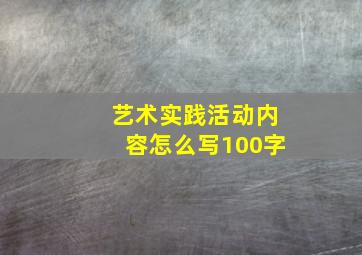 艺术实践活动内容怎么写100字